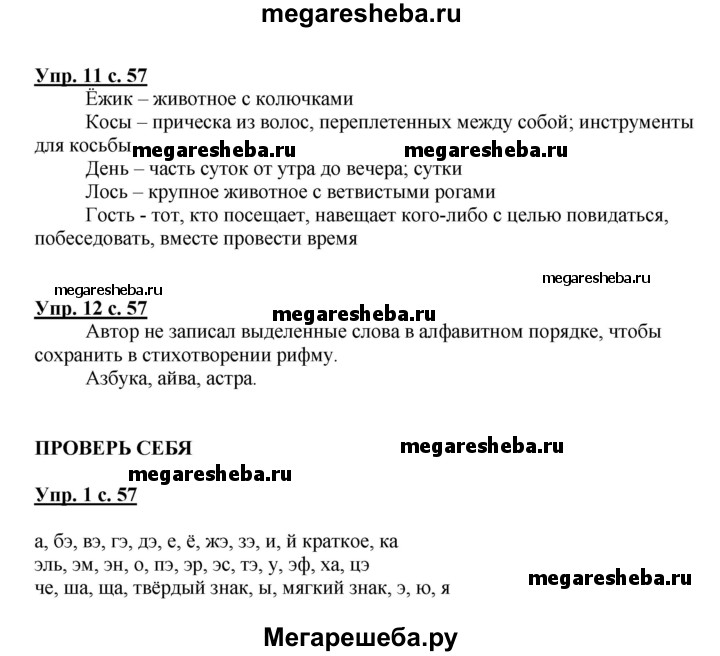 megaresheba.ru

Упр. 11 с. 57

Ёжик – животное с колючками

Косы – прическа из волос, переплетенных между собой; инструменты для косьбы megaresheba.ru megaresheba.ru

День – часть суток от утра до вечера; сутки

Лось – крупное животное с ветвистыми рогами

Гость - тот, кто посещает, навещает кого-либо с целью повидаться, побеседовать, вместе провести время

megaresheba.ru megaresheba.ru

Упр. 12 с. 57 megaresheba.ru

Автор не записал выделенные слова в алфавитном порядке, чтобы сохранить в стихотворении рифму.

Азбука, айва, астра.

ПРОВЕРЬ СЕБЯ megaresheba.ru

megaresheba.ru

Упр. 1 с. 57

а, бэ, вэ, гэ, дэ, е, ё, жэ, зэ, и, й краткое, ка
эль, эм, эн, о, пэ, эр, эс, тэ, у, эф, ха, цэ
че, ша, ща, твёрдый знак, ы, мягкий знак, э, ю, я

megaresheba.ru

Мегарешеба.ру